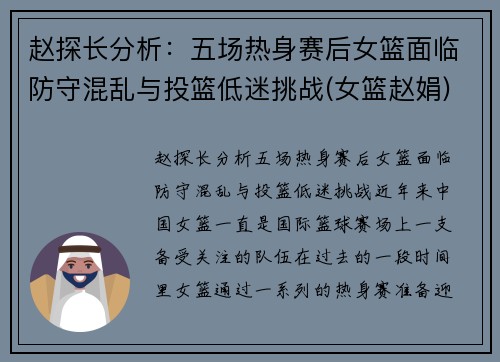 赵探长分析：五场热身赛后女篮面临防守混乱与投篮低迷挑战(女篮赵娟)

赵探长分析五场热身赛后女篮面临防守混乱与投篮低迷挑战近年来中国女篮一直是国际篮球赛场上一支备受关注的队伍在过去的一段时间里女篮通过一系列的热身赛准备迎